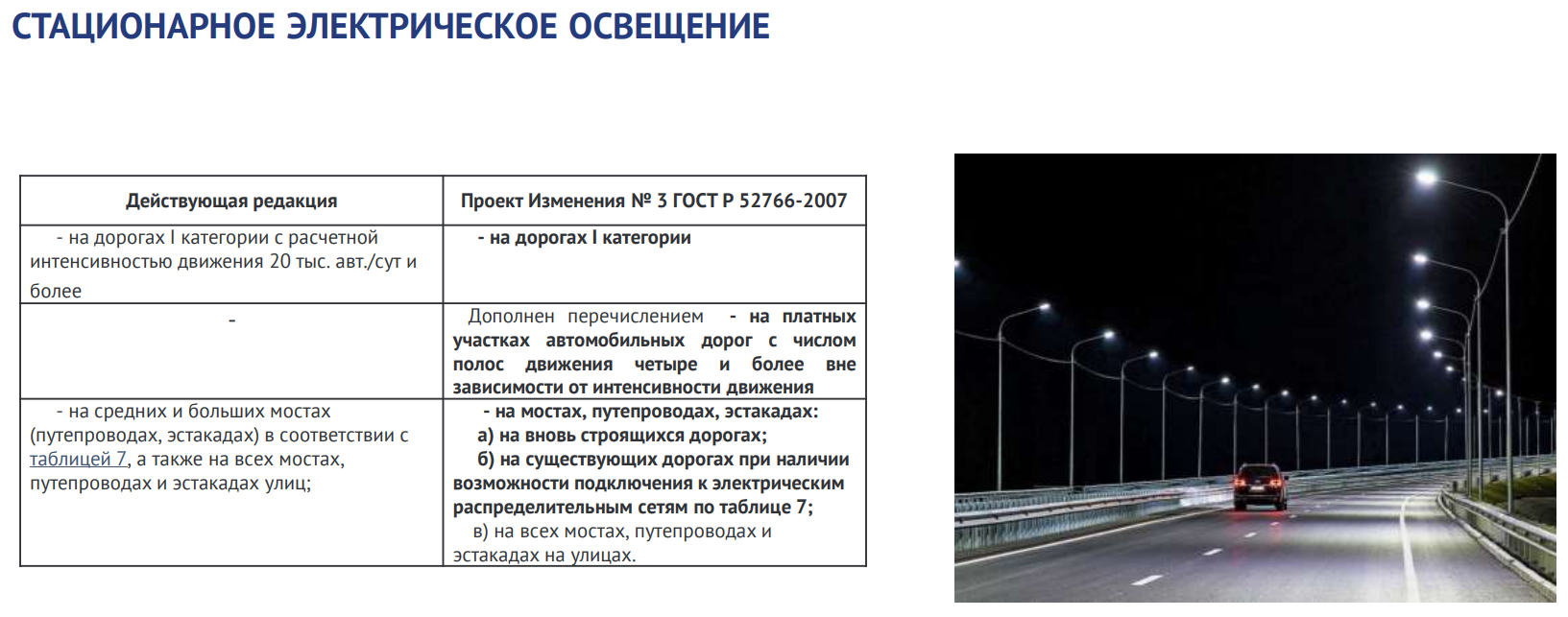 СТАЦИОНАРНОЕ ЭЛЕКТРИЧЕСКОЕ ОСВЕЩЕНИЕ

| Действующая редакция | Проект Изменения № 3 ГОСТ Р 52766-2007 |
|---|---|
| - на дорогах I категории с расчетной интенсивностью движения 20 тыс. авт./сут и более | - на дорогах I категории |
| - | Дополнен перечислением - на платных участках автомобильных дорог с числом полос движения четыре и более вне зависимости от интенсивности движения |
| - на средних и больших мостах (путепроводах, эстакадах) в соответствии с таблицей 7, а также на всех мостах, путепроводах и эстакадах улиц; | - на мостах, путепроводах, эстакадах: а) на вновь строящихся дорогах; б) на существующих дорогах при наличии возможности подключения к электрическим распределительным сетям по таблице 7; в) на всех мостах, путепроводах и эстакадах на улицах. |